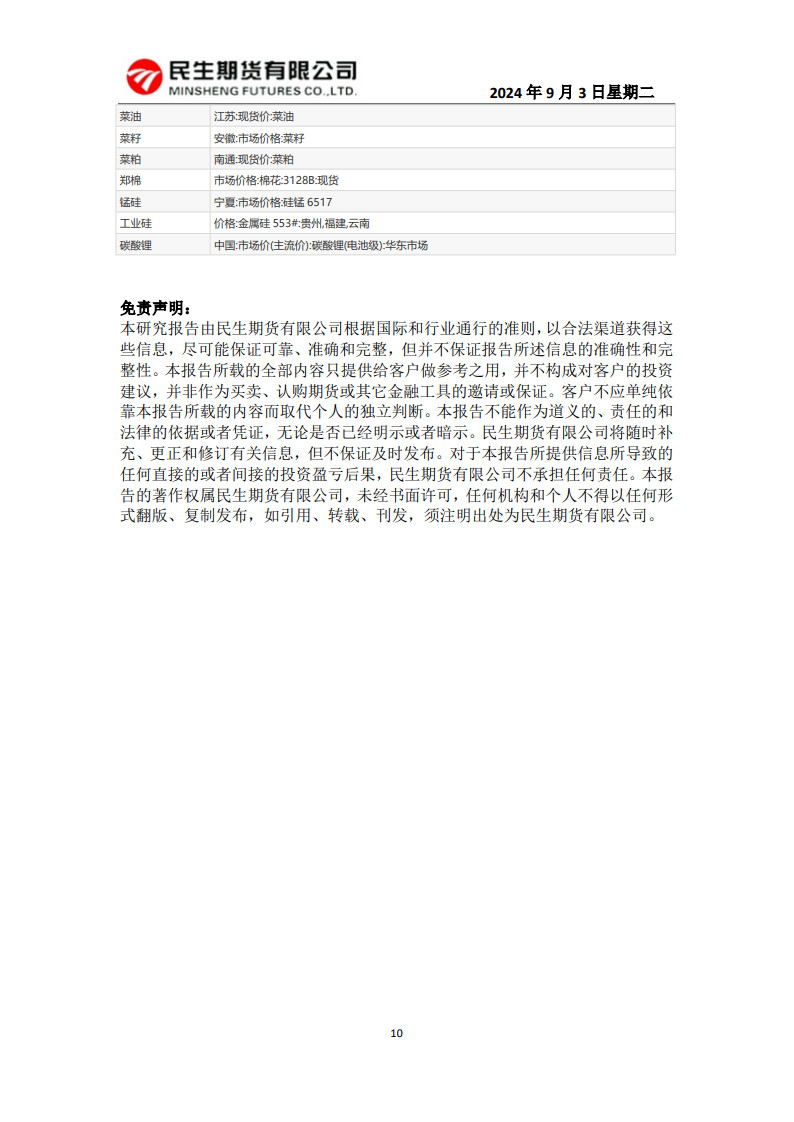 民生期货有限公司
MINSHENG FUTURES CO.,LTD.

2024 年 9 月 3 日星期二

| 菜油 | 江苏:现货价:菜油 |
|---|---|
| 菜籽 | 安徽:市场价格:菜籽 |
| 菜粕 | 南通:现货价:菜粕 |
| 郑棉 | 市场价格:棉花:3128B:现货 |
| 锰硅 | 宁夏:市场价格:硅锰 6517 |
| 工业硅 | 价格:金属硅 553#:贵州,福建,云南 |
| 碳酸锂 | 中国:市场价(主流价):碳酸锂(电池级):华东市场 |

免责声明：
本研究报告由民生期货有限公司根据国际和行业通行的准则，以合法渠道获得这些信息，尽可能保证可靠、准确和完整，但并不保证报告所述信息的准确性和完整性。本报告所载的全部内容只提供给客户做参考之用，并不构成对客户的投资建议，并非作为买卖、认购期货或其它金融工具的邀请或保证。客户不应单纯依靠本报告所载的内容而取代个人的独立判断。本报告不能作为道义的、责任的和法律的依据或者凭证，无论是否已经明示或者暗示。民生期货有限公司将随时补充、更正和修订有关信息，但不保证及时发布。对于本报告所提供信息所导致的任何直接的或者间接的投资盈亏后果，民生期货有限公司不承担任何责任。本报告的著作权属民生期货有限公司，未经书面许可，任何机构和个人不得以任何形式翻版、复制发布，如引用、转载、刊发，须注明出处为民生期货有限公司。

10